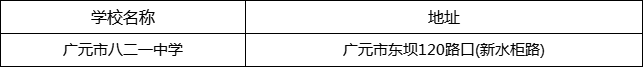 | 学校名称 | 地址 |
|---|---|
| 广元市八二一中学 | 广元市东坝120路口(新水柜路) |